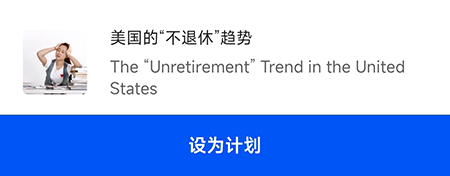 美国的“不退休”趋势

The “Unretirement” Trend in the United States

设为计划